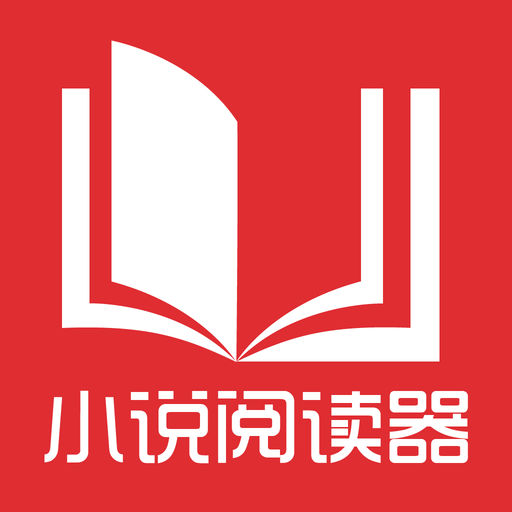 小说阅读器